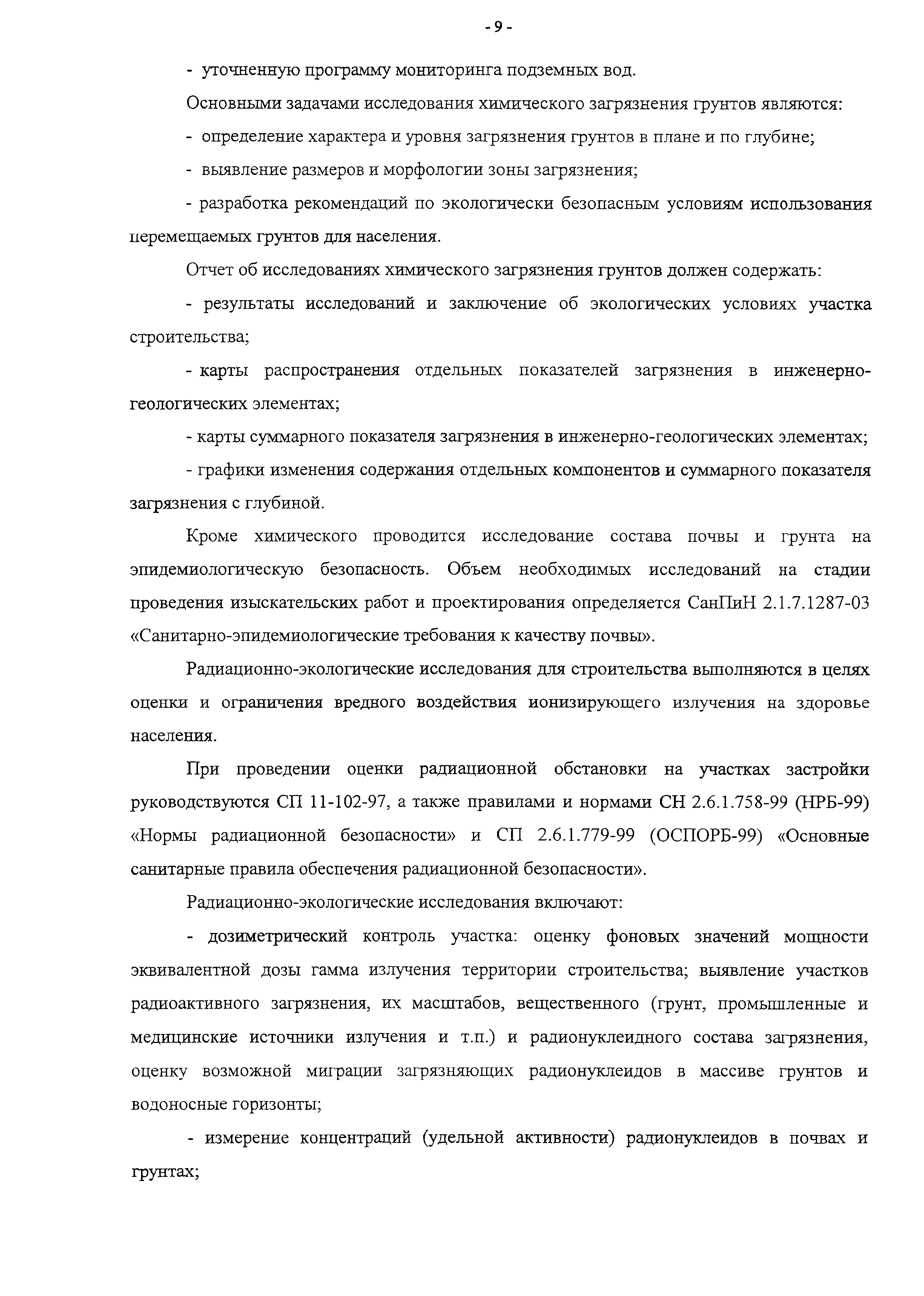 - 9 -

- уточненную программу мониторинга подземных вод.

Основными задачами исследования химического загрязнения грунтов являются:

- определение характера и уровня загрязнения грунтов в плане и по глубине;

- выявление размеров и морфологии зоны загрязнения;

- разработка рекомендаций по экологически безопасным условиям использования перемещаемых грунтов для населения.

Отчет об исследованиях химического загрязнения грунтов должен содержать:

- результаты исследований и заключение об экологических условиях участка строительства;

- карты распространения отдельных показателей загрязнения в инженерно-геологических элементах;

- карты суммарного показателя загрязнения в инженерно-геологических элементах;

- графики изменения содержания отдельных компонентов и суммарного показателя загрязнения с глубиной.

Кроме химического проводится исследование состава почвы и грунта на эпидемиологическую безопасность. Объем необходимых исследований на стадии проведения изыскательских работ и проектирования определяется СанПиН 2.1.7.1287-03 «Санитарно-эпидемиологические требования к качеству почвы».

Радиационно-экологические исследования для строительства выполняются в целях оценки и ограничения вредного воздействия ионизирующего излучения на здоровье населения.

При проведении оценки радиационной обстановки на участках застройки руководствуются СП 11-102-97, а также правилами и нормами СН 2.6.1.758-99 (НРБ-99) «Нормы радиационной безопасности» и СП 2.6.1.779-99 (ОСПОРБ-99) «Основные санитарные правила обеспечения радиационной безопасности».

Радиационно-экологические исследования включают:

- дозиметрический контроль участка: оценку фоновых значений мощности эквивалентной дозы гамма излучения территории строительства; выявление участков радиоактивного загрязнения, их масштабов, вещественного (грунт, промышленные и медицинские источники излучения и т.п.) и радионуклеидного состава загрязнения, оценку возможной миграции загрязняющих радионуклеидов в массиве грунтов и водоносные горизонты;

- измерение концентраций (удельной активности) радионуклеидов в почвах и грунтах;